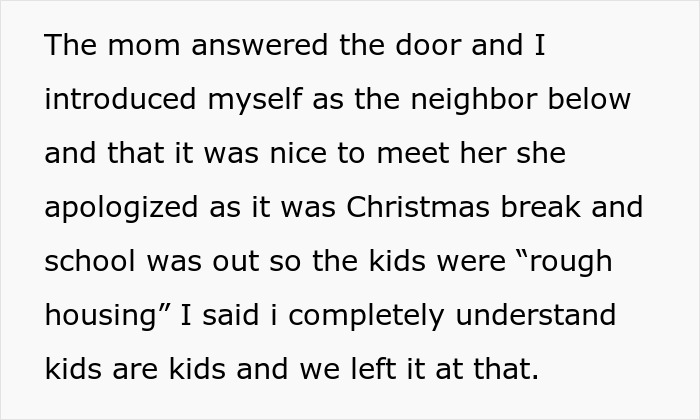 The mom answered the door and I introduced myself as the neighbor below and that it was nice to meet her she apologized as it was Christmas break and school was out so the kids were “rough housing” I said i completely understand kids are kids and we left it at that.